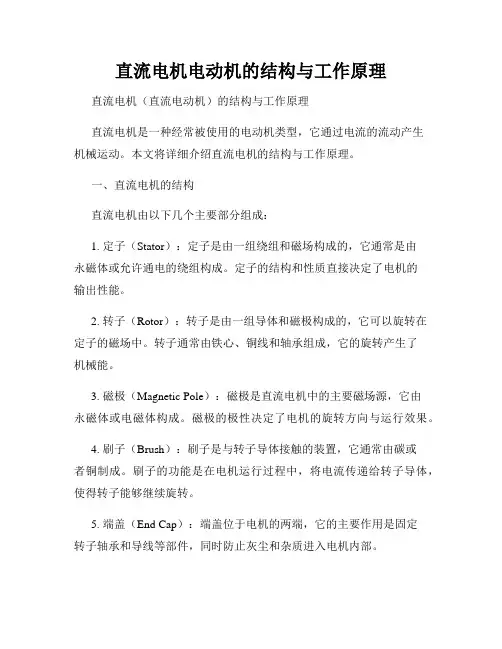 直流电机电动机的结构与工作原理

直流电机（直流电动机）的结构与工作原理

直流电机是一种经常被使用的电动机类型，它通过电流的流动产生机械运动。本文将详细介绍直流电机的结构与工作原理。

一、直流电机的结构

直流电机由以下几个主要部分组成：

1. 定子（Stator）：定子是由一组绕组和磁场构成的，它通常是由永磁体或允许通电的绕组构成。定子的结构和性质直接决定了电机的输出性能。

2. 转子（Rotor）：转子是由一组导体和磁极构成的，它可以旋转在定子的磁场中。转子通常由铁心、铜线和轴承组成，它的旋转产生了机械能。

3. 磁极（Magnetic Pole）：磁极是直流电机中的主要磁场源，它由永磁体或电磁体构成。磁极的极性决定了电机的旋转方向与运行效果。

4. 刷子（Brush）：刷子是与转子导体接触的装置，它通常由碳或者铜制成。刷子的功能是在电机运行过程中，将电流传递给转子导体，使得转子能够继续旋转。

5. 端盖（End Cap）：端盖位于电机的两端，它的主要作用是固定转子轴承和导线等部件，同时防止灰尘和杂质进入电机内部。